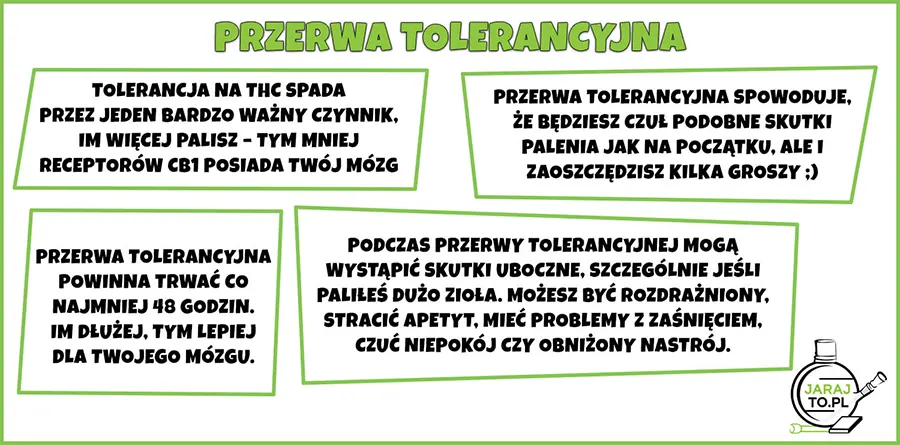 PRZERWA TOLERANCYJNA

TOLERANCJA NA THC SPADA PRZEZ JEDEN BARDZO WAŻNY CZYNNIK, IM WIĘCEJ PALISZ - TYM MNIEJ RECEPTORÓW CB1 POSIADA TWÓJ MÓZG

PRZERWA TOLERANCYJNA SPOWODUJE, ŻE BĘDZIESZ CZUŁ PODOBNE SKUTKI PALENIA JAK NA POCZĄTKU, ALE I ZAOSZCZĘDZISZ KILKA GROSZY ;)

PRZERWA TOLERANCYJNA POWINNA TRWAĆ CO NAJMNIEJ 48 GODZIN. IM DŁUŻEJ, TYM LEPIEJ DLA TWOJEGO MÓZGU.

PODCZAS PRZERWY TOLERANCYJNEJ MOGĄ WYSTĄPIĆ SKUTKI UBOCZNE, SZCZEGÓLNIE JEŚLI PALIŁEŚ DUŻO ZIOŁA. MOŻESZ BYĆ ROZDRAŻNIONY, STRACIĆ APETYT, MIEĆ PROBLEMY Z ZAŚNIĘCIEM, CZUĆ NIEPOKÓJ CZY OBNIŻONY NASTRÓJ.

JARAJ TO.PL